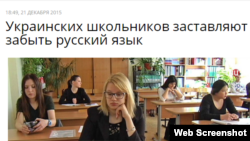 18:49, 21 ДЕКАБРЯ 2015

Украинских школьников заставляют забыть русский язык

Web Screenshot